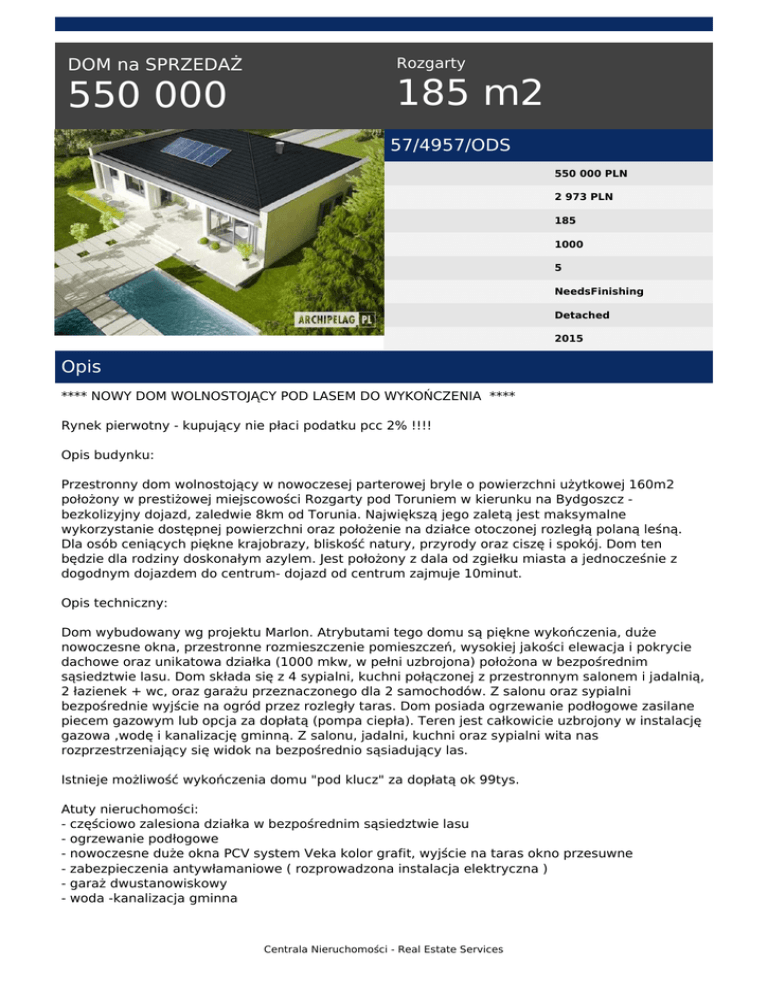 DOM na SPRZEDAŻ
550 000

Rozgarty
185 m2

ARCHIPELAG PL

57/4957/ODS

550 000 PLN
2 973 PLN
185
1000
5
NeedsFinishing
Detached
2015

Opis

**** NOWY DOM WOLNOSTOJĄCY POD LASEM DO WYKOŃCZENIA ****

Rynek pierwotny - kupujący nie płaci podatku pcc 2% !!!!

Opis budynku:

Przestronny dom wolnostojący w nowoczesej parterowej bryle o powierzchni użytkowej 160m2 położony w prestiżowej miejscowości Rozgarty pod Toruniem w kierunku na Bydgoszcz - bezkolizyjny dojazd, zaledwie 8km od Torunia. Największą jego zaletą jest maksymalne wykorzystanie dostępnej powierzchni oraz położenie na działce otoczonej rozległą polaną leśną. Dla osób ceniących piękne krajobrazy, bliskość natury, przyrody oraz ciszę i spokój. Dom ten będzie dla rodziny doskonałym azylem. Jest położony z dala od zgiełku miasta a jednocześnie z dogodnym dojazdem do centrum- dojazd od centrum zajmuje 10minut.

Opis techniczny:

Dom wybudowany wg projektu Marlon. Atrybutami tego domu są piękne wykończenia, duże nowoczesne okna, przestronne rozmieszczenie pomieszczeń, wysokiej jakości elewacja i pokrycie dachowe oraz unikatowa działka (1000 mkw, w pełni uzbrojona) położona w bezpośrednim sąsiedztwie lasu. Dom składa się z 4 sypialni, kuchni połączonej z przestronnym salonem i jadalnią, 2 łazienek + wc, oraz garażu przeznaczonego dla 2 samochodów. Z salonu oraz sypialni bezpośrednie wyjście na ogród przez rozległy taras. Dom posiada ogrzewanie podłogowe zasilane piecem gazowym lub opcja za dopłatą (pompa ciepła). Teren jest całkowicie uzbrojony w instalację gazowa ,wodę i kanalizację gminną. Z salonu, jadalni, kuchni oraz sypialni wita nas rozprzestrzeniający się widok na bezpośrednio sąsiadujący las.

Istnieje możliwość wykończenia domu "pod klucz" za dopłatą ok 99tys.

Atuty nieruchomości:
- częściowo zalesiona działka w bezpośrednim sąsiedztwie lasu
- ogrzewanie podłogowe
- nowoczesne duże okna PCV system Veka kolor grafit, wyjście na taras okno przesuwne
- zabezpieczenia antywłamaniowe ( rozprowadzona instalacja elektryczna )
- garaż dwustanowiskowy
- woda -kanalizacja gminna

Centrala Nieruchomości - Real Estate Services